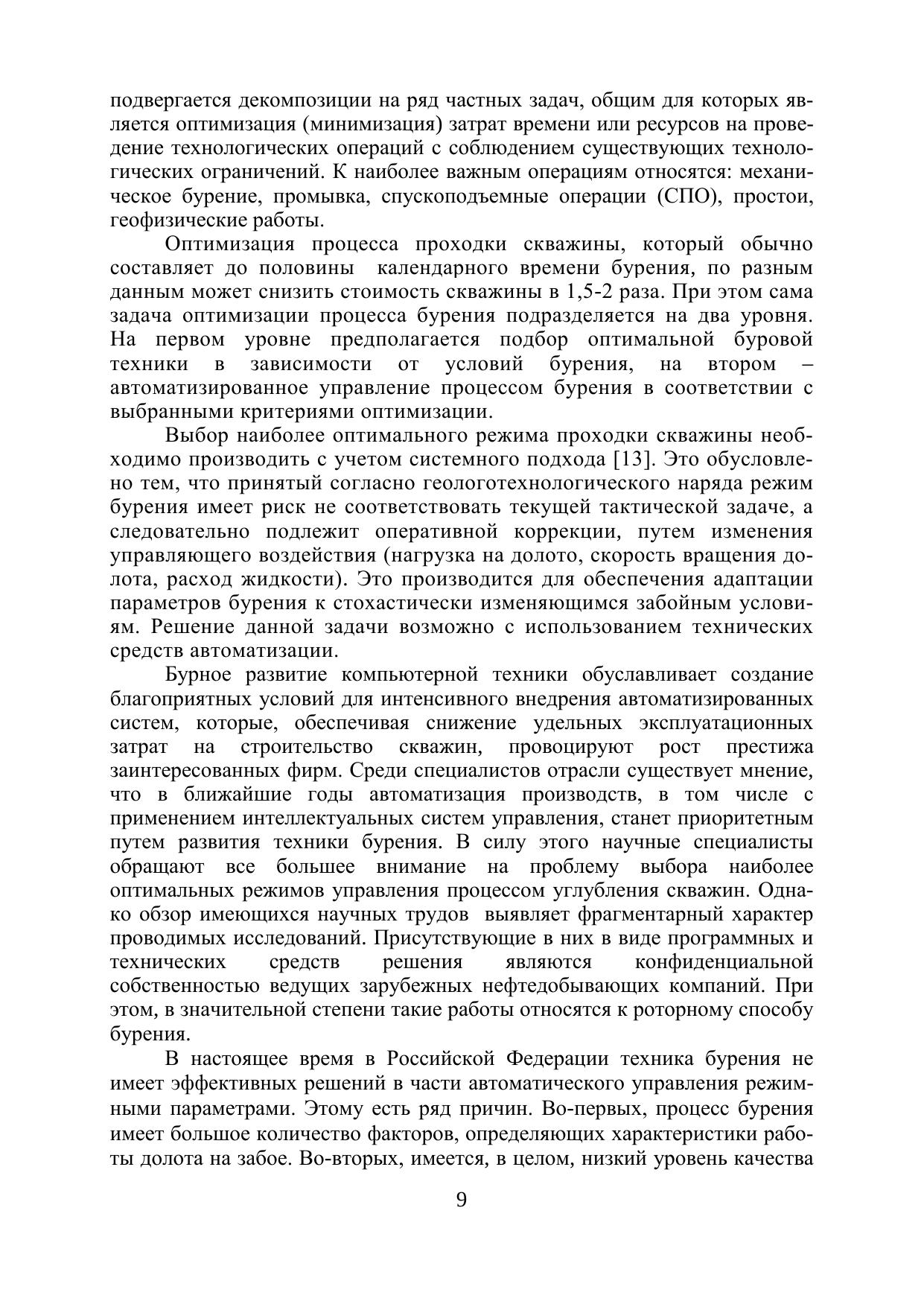 подвергается декомпозиции на ряд частных задач, общим для которых является оптимизация (минимизация) затрат времени или ресурсов на проведение технологических операций с соблюдением существующих технологических ограничений. К наиболее важным операциям относятся: механическое бурение, промывка, спускоподъемные операции (СПО), простои, геофизические работы.

Оптимизация процесса проходки скважины, который обычно составляет до половины календарного времени бурения, по разным данным может снизить стоимость скважины в 1,5-2 раза. При этом сама задача оптимизации процесса бурения подразделяется на два уровня. На первом уровне предполагается подбор оптимальной буровой техники в зависимости от условий бурения, на втором – автоматизированное управление процессом бурения в соответствии с выбранными критериями оптимизации.

Выбор наиболее оптимального режима проходки скважины необходимо производить с учетом системного подхода [13]. Это обусловлено тем, что принятый согласно геологотехнологического наряда режим бурения имеет риск не соответствовать текущей тактической задаче, а следовательно подлежит оперативной коррекции, путем изменения управляющего воздействия (нагрузка на долото, скорость вращения долота, расход жидкости). Это производится для обеспечения адаптации параметров бурения к стохастически изменяющимся забойным условиям. Решение данной задачи возможно с использованием технических средств автоматизации.

Бурное развитие компьютерной техники обуславливает создание благоприятных условий для интенсивного внедрения автоматизированных систем, которые, обеспечивая снижение удельных эксплуатационных затрат на строительство скважин, провоцируют рост престижа заинтересованных фирм. Среди специалистов отрасли существует мнение, что в ближайшие годы автоматизация производств, в том числе с применением интеллектуальных систем управления, станет приоритетным путем развития техники бурения. В силу этого научные специалисты обращают все большее внимание на проблему выбора наиболее оптимальных режимов управления процессом углубления скважин. Однако обзор имеющихся научных трудов выявляет фрагментарный характер проводимых исследований. Присутствующие в них в виде программных и технических средств решения являются конфиденциальной собственностью ведущих зарубежных нефтедобывающих компаний. При этом, в значительной степени такие работы относятся к роторному способу бурения.

В настоящее время в Российской Федерации техника бурения не имеет эффективных решений в части автоматического управления режимными параметрами. Этому есть ряд причин. Во-первых, процесс бурения имеет большое количество факторов, определяющих характеристики работы долота на забое. Во-вторых, имеется, в целом, низкий уровень качества

9